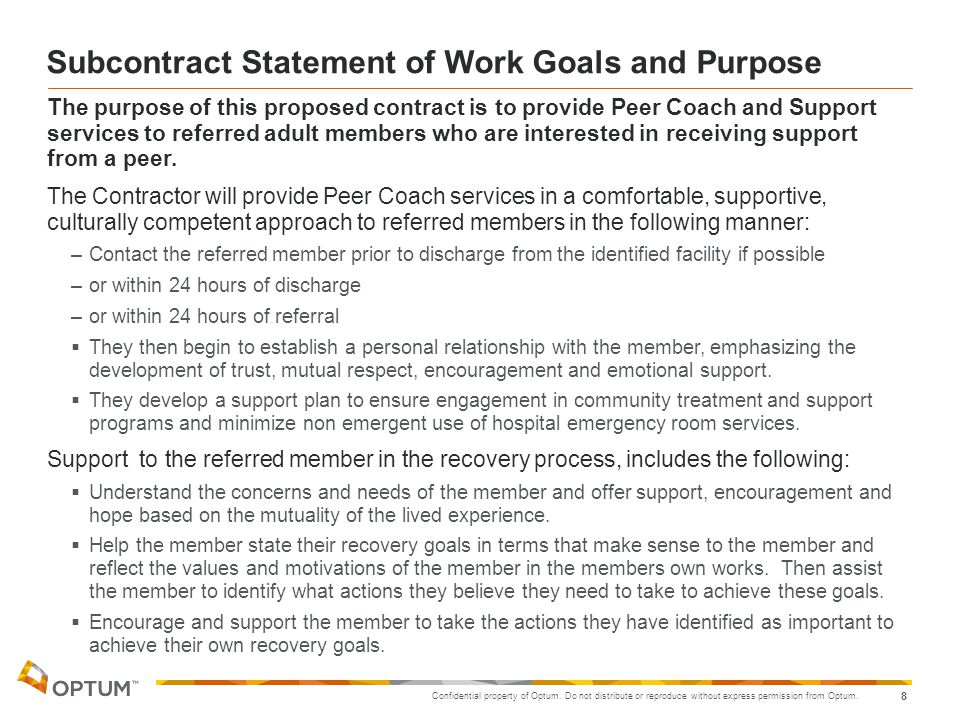 Subcontract Statement of Work Goals and Purpose

The purpose of this proposed contract is to provide Peer Coach and Support services to referred adult members who are interested in receiving support from a peer.

The Contractor will provide Peer Coach services in a comfortable, supportive, culturally competent approach to referred members in the following manner:

– Contact the referred member prior to discharge from the identified facility if possible

– or within 24 hours of discharge

– or within 24 hours of referral

▪ They then begin to establish a personal relationship with the member, emphasizing the development of trust, mutual respect, encouragement and emotional support.

▪ They develop a support plan to ensure engagement in community treatment and support programs and minimize non emergent use of hospital emergency room services.

Support to the referred member in the recovery process, includes the following:

▪ Understand the concerns and needs of the member and offer support, encouragement and hope based on the mutuality of the lived experience.

▪ Help the member state their recovery goals in terms that make sense to the member and reflect the values and motivations of the member in the members own works. Then assist the member to identify what actions they believe they need to take to achieve these goals.

▪ Encourage and support the member to take the actions they have identified as important to achieve their own recovery goals.

OPTUM™

Confidential property of Optum. Do not distribute or reproduce without express permission from Optum.

8